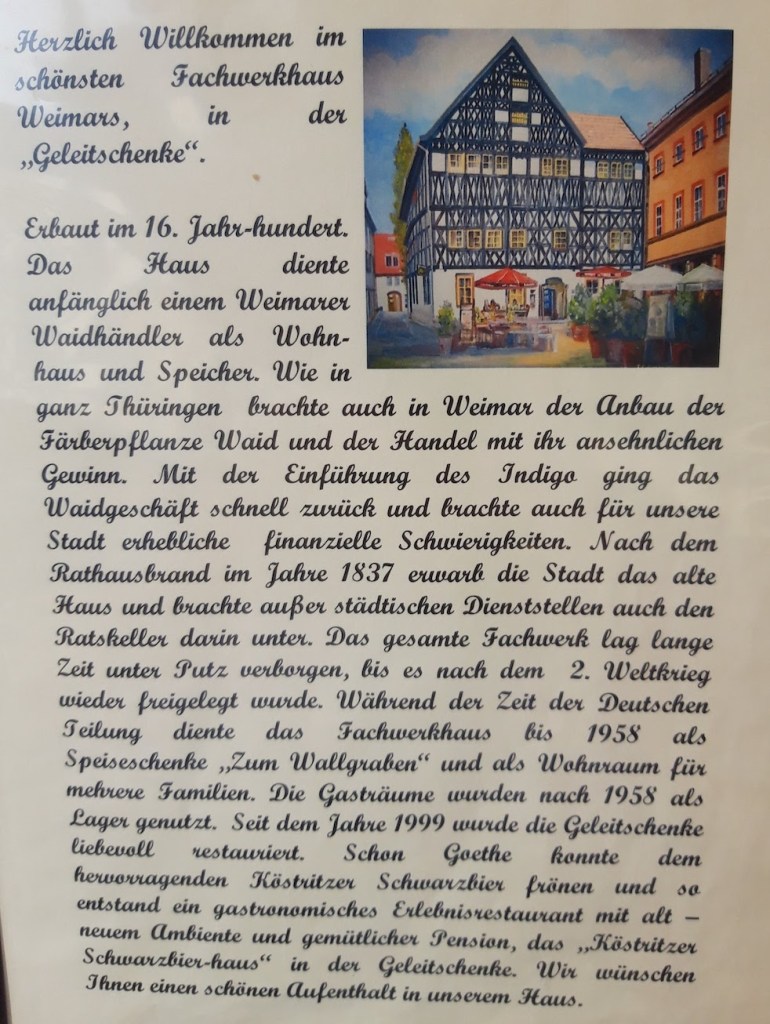 Herzlich Willkommen im schönsten Fachwerkhaus Weimars, in der „Geleitschenke“.

Erbaut im 16. Jahr-hundert. Das Haus diente anfänglich einem Weimarer Waidhändler als Wohnhaus und Speicher. Wie in ganz Thüringen brachte auch in Weimar der Anbau der Färberpflanze Waid und der Handel mit ihr ansehnlichen Gewinn. Mit der Einführung des Indigo ging das Waidgeschäft schnell zurück und brachte auch für unsere Stadt erhebliche finanzielle Schwierigkeiten. Nach dem Rathausbrand im Jahre 1837 erwarb die Stadt das alte Haus und brachte außer städtischen Dienststellen auch den Ratskeller darin unter. Das gesamte Fachwerk lag lange Zeit unter Putz verborgen, bis es nach dem 2. Weltkrieg wieder freigelegt wurde. Während der Zeit der Deutschen Teilung diente das Fachwerkhaus bis 1958 als Speiseschenke „Zum Wallgraben“ und als Wohnraum für mehrere Familien. Die Gasträume wurden nach 1958 als Lager genutzt. Seit dem Jahre 1999 wurde die Geleitschenke liebevoll restauriert. Schon Goethe konnte dem hervorragenden Köstritzer Schwarzbier frönen und so entstand ein gastronomisches Erlebnisrestaurant mit alt – neuem Ambiente und gemütlicher Pension, das „Köstritzer Schwarzbier-haus“ in der Geleitschenke. Wir wünschen Ihnen einen schönen Aufenthalt in unserem Haus.